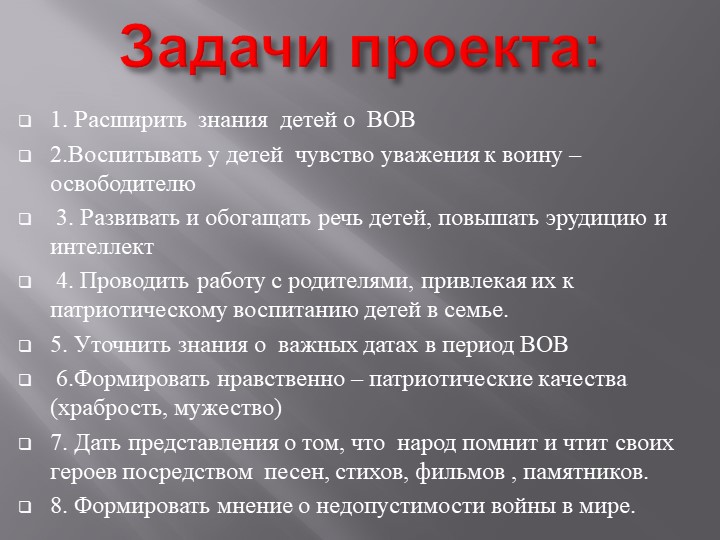 Задачи проекта:

1. Расширить знания детей о ВОВ

2.Воспитывать у детей чувство уважения к воину – освободителю

3. Развивать и обогащать речь детей, повышать эрудицию и интеллект

4. Проводить работу с родителями, привлекая их к патриотическому воспитанию детей в семье.

5. Уточнить знания о важных датах в период ВОВ

6.Формировать нравственно – патриотические качества (храбрость, мужество)

7. Дать представления о том, что народ помнит и чтит своих героев посредством песен, стихов, фильмов , памятников.

8. Формировать мнение о недопустимости войны в мире.